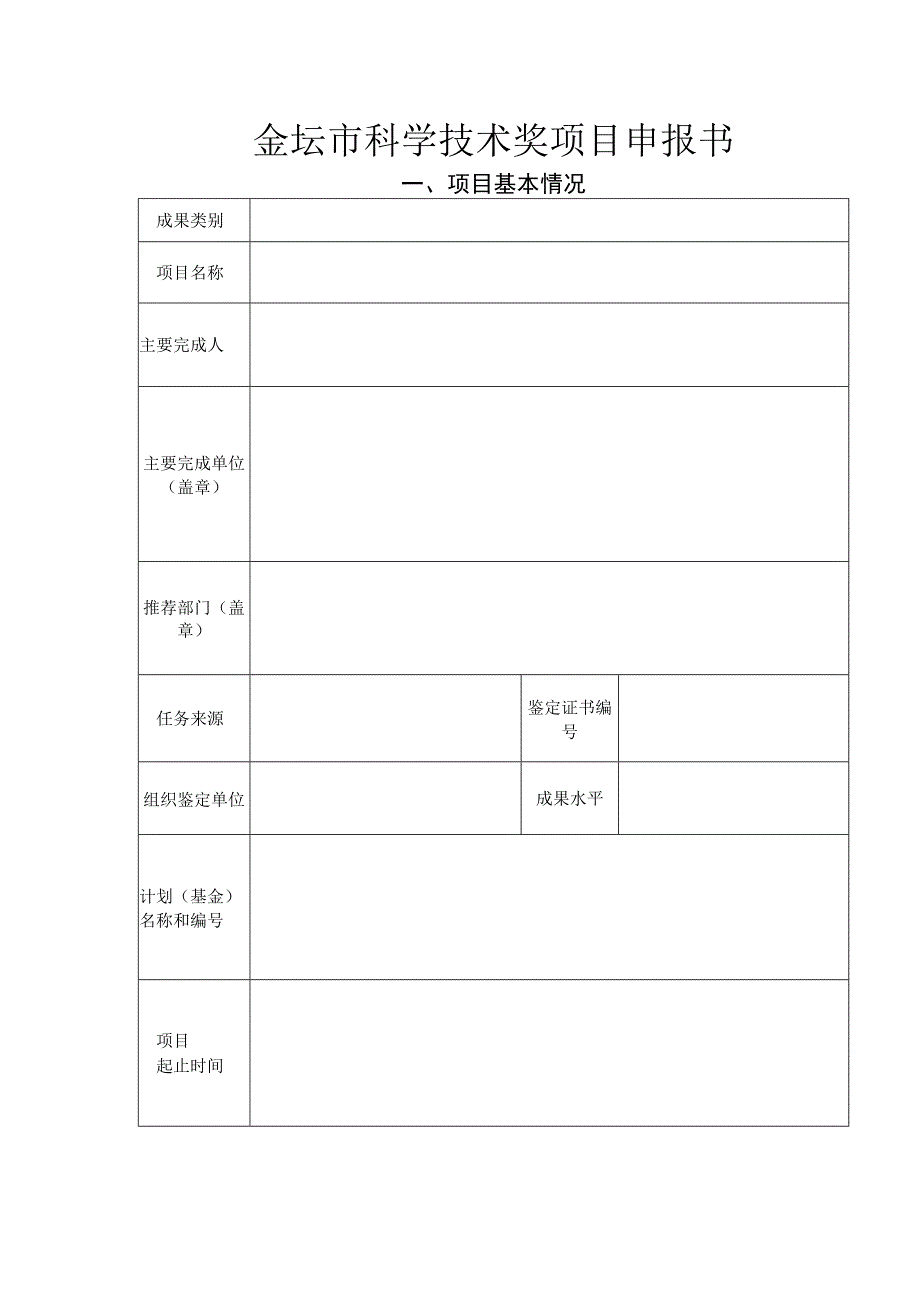 金坛市科学技术奖项目申报书

一、项目基本情况

| 成果类别 | | | |
|---|---|---|---|
| 项目名称 | | | |
| 主要完成人 | | | |
| 主要完成单位（盖章） | | | |
| 推荐部门（盖章） | | | |
| 任务来源 | | 鉴定证书编号 | |
| 组织鉴定单位 | | 成果水平 | |
| 计划（基金）名称和编号 | | | |
| 项目起止时间 | | | |